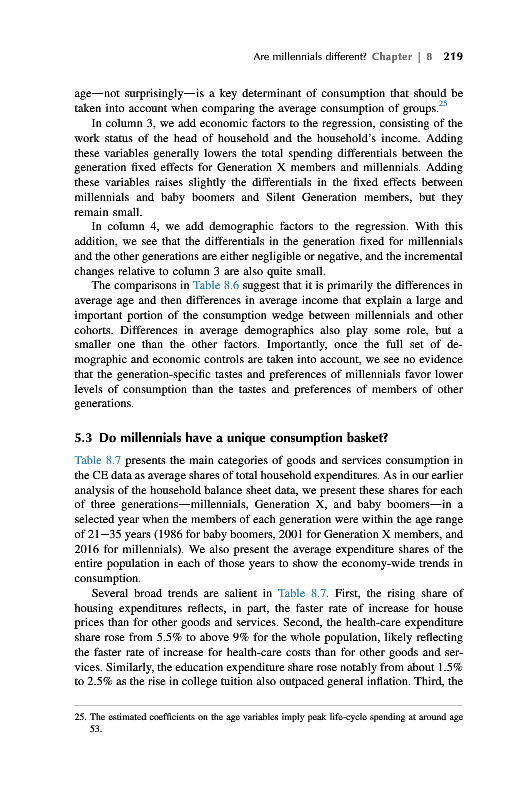 Are millennials different? Chapter | 8 219

age—not surprisingly—is a key determinant of consumption that should be taken into account when comparing the average consumption of groups.$^{25}$

In column 3, we add economic factors to the regression, consisting of the work status of the head of household and the household's income. Adding these variables generally lowers the total spending differentials between the generation fixed effects for Generation X members and millennials. Adding these variables raises slightly the differentials in the fixed effects between millennials and baby boomers and Silent Generation members, but they remain small.

In column 4, we add demographic factors to the regression. With this addition, we see that the differentials in the generation fixed for millennials and the other generations are either negligible or negative, and the incremental changes relative to column 3 are also quite small.

The comparisons in Table 8.6 suggest that it is primarily the differences in average age and then differences in average income that explain a large and important portion of the consumption wedge between millennials and other cohorts. Differences in average demographics also play some role, but a smaller one than the other factors. Importantly, once the full set of demographic and economic controls are taken into account, we see no evidence that the generation-specific tastes and preferences of millennials favor lower levels of consumption than the tastes and preferences of members of other generations.

5.3 Do millennials have a unique consumption basket?

Table 8.7 presents the main categories of goods and services consumption in the CE data as average shares of total household expenditures. As in our earlier analysis of the household balance sheet data, we present these shares for each of three generations—millennials, Generation X, and baby boomers—in a selected year when the members of each generation were within the age range of 21–35 years (1986 for baby boomers, 2001 for Generation X members, and 2016 for millennials). We also present the average expenditure shares of the entire population in each of those years to show the economy-wide trends in consumption.

Several broad trends are salient in Table 8.7. First, the rising share of housing expenditures reflects, in part, the faster rate of increase for house prices than for other goods and services. Second, the health-care expenditure share rose from 5.5% to above 9% for the whole population, likely reflecting the faster rate of increase for health-care costs than for other goods and services. Similarly, the education expenditure share rose notably from about 1.5% to 2.5% as the rise in college tuition also outpaced general inflation. Third, the

25. The estimated coefficients on the age variables imply peak life-cycle spending at around age 53.